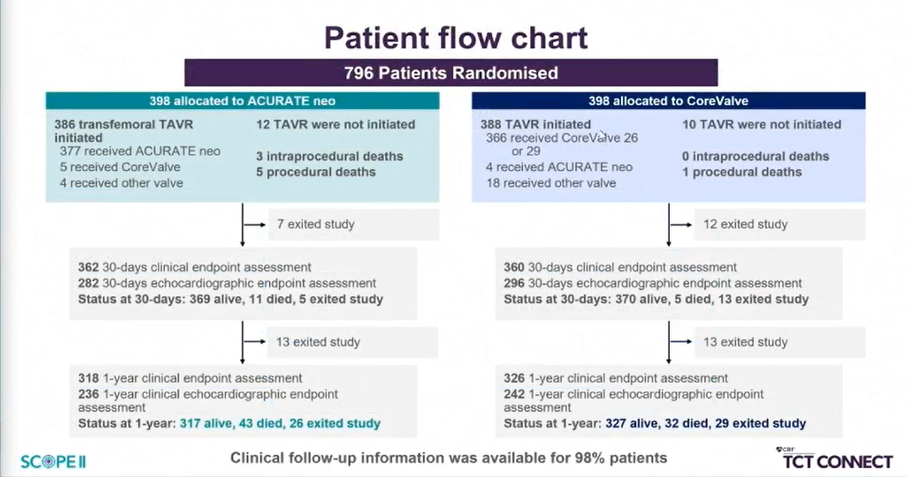 Patient flow chart

796 Patients Randomised

398 allocated to ACURATE neo

386 transfemoral TAVR initiated
377 received ACURATE neo
5 received CoreValve
4 received other valve

12 TAVR were not initiated
3 intraprocedural deaths
5 procedural deaths

7 exited study

362 30-days clinical endpoint assessment
282 30-days echocardiographic endpoint assessment
Status at 30-days: 369 alive, 11 died, 5 exited study

13 exited study

318 1-year clinical endpoint assessment
236 1-year clinical echocardiographic endpoint assessment
Status at 1-year: 317 alive, 43 died, 26 exited study

398 allocated to CoreValve

388 TAVR initiated
366 received CoreValve 26 or 29
4 received ACURATE neo
18 received other valve

10 TAVR were not initiated
0 intraprocedural deaths
1 procedural deaths

12 exited study

360 30-days clinical endpoint assessment
296 30-days echocardiographic endpoint assessment
Status at 30-days: 370 alive, 5 died, 13 exited study

13 exited study

326 1-year clinical endpoint assessment
242 1-year clinical echocardiographic endpoint assessment
Status at 1-year: 327 alive, 32 died, 29 exited study

SCOPE II

Clinical follow-up information was available for 98% patients

CRF
TCT CONNECT